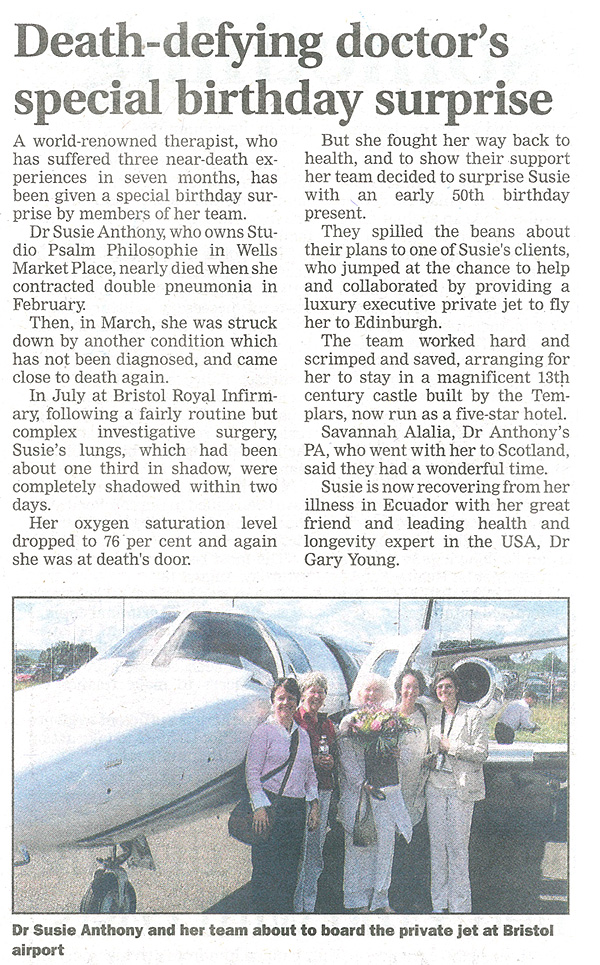 Death-defying doctor's special birthday surprise

A world-renowned therapist, who has suffered three near-death experiences in seven months, has been given a special birthday surprise by members of her team.

Dr Susie Anthony, who owns Studio Psalm Philosophie in Wells Market Place, nearly died when she contracted double pneumonia in February.

Then, in March, she was struck down by another condition which has not been diagnosed, and came close to death again.

In July at Bristol Royal Infirmary, following a fairly routine but complex investigative surgery, Susie's lungs, which had been about one third in shadow, were completely shadowed within two days.

Her oxygen saturation level dropped to 76 per cent and again she was at death's door.

But she fought her way back to health, and to show their support her team decided to surprise Susie with an early 50th birthday present.

They spilled the beans about their plans to one of Susie's clients, who jumped at the chance to help and collaborated by providing a luxury executive private jet to fly her to Edinburgh.

The team worked hard and scrimped and saved, arranging for her to stay in a magnificent 13th century castle built by the Templars, now run as a five-star hotel.

Savannah Alalia, Dr Anthony's PA, who went with her to Scotland, said they had a wonderful time.

Susie is now recovering from her illness in Ecuador with her great friend and leading health and longevity expert in the USA, Dr Gary Young.

Dr Susie Anthony and her team about to board the private jet at Bristol airport